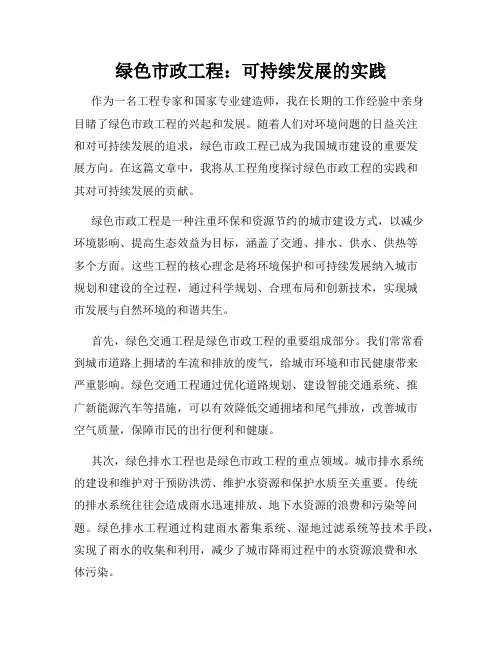 绿色市政工程：可持续发展的实践

作为一名工程专家和国家专业建造师，我在长期的工作经验中亲身目睹了绿色市政工程的兴起和发展。随着人们对环境问题的日益关注和对可持续发展的追求，绿色市政工程已成为我国城市建设的重要发展方向。在这篇文章中，我将从工程角度探讨绿色市政工程的实践和其对可持续发展的贡献。

绿色市政工程是一种注重环保和资源节约的城市建设方式，以减少环境影响、提高生态效益为目标，涵盖了交通、排水、供水、供热等多个方面。这些工程的核心理念是将环境保护和可持续发展纳入城市规划和建设的全过程，通过科学规划、合理布局和创新技术，实现城市发展与自然环境的和谐共生。

首先，绿色交通工程是绿色市政工程的重要组成部分。我们常常看到城市道路上拥堵的车流和排放的废气，给城市环境和市民健康带来严重影响。绿色交通工程通过优化道路规划、建设智能交通系统、推广新能源汽车等措施，可以有效降低交通拥堵和尾气排放，改善城市空气质量，保障市民的出行便利和健康。

其次，绿色排水工程也是绿色市政工程的重点领域。城市排水系统的建设和维护对于预防洪涝、维护水资源和保护水质至关重要。传统的排水系统往往会造成雨水迅速排放、地下水资源的浪费和污染等问题。绿色排水工程通过构建雨水蓄集系统、湿地过滤系统等技术手段，实现了雨水的收集和利用，减少了城市降雨过程中的水资源浪费和水体污染。